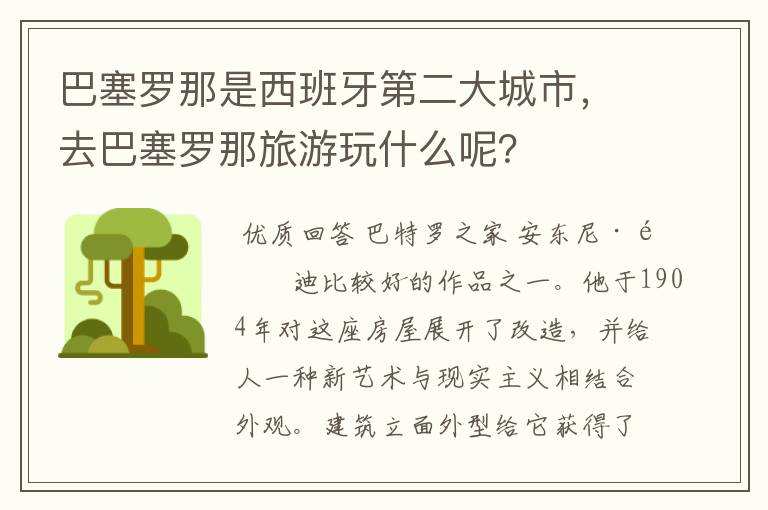 巴塞罗那是西班牙第二大城市，去巴塞罗那旅游玩什么呢？

优质回答 巴特罗之家 安东尼·é
迪比较好的作品之一。他于1904年对这座房屋展开了改造，并给人一种新艺术与现实主义相结合外观。建筑立面外型给它获得了